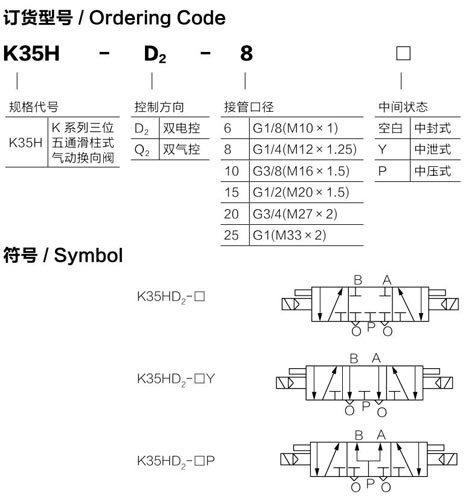 订货型号 / Ordering Code

K35H - $D_2$ - 8 □

规格代号

| K35H | K 系列三位五通滑柱式气动换向阀 |
|---|---|

控制方向

| $D_2$ | 双电控 |
|---|---|
| $Q_2$ | 双气控 |

接管口径

| 6 | G1/8(M10 × 1) |
|---|---|
| 8 | G1/4(M12 × 1.25) |
| 10 | G3/8(M16 × 1.5) |
| 15 | G1/2(M20 × 1.5) |
| 20 | G3/4(M27 × 2) |
| 25 | G1(M33 × 2) |

中间状态

| 空白 | 中封式 |
|---|---|
| Y | 中泄式 |
| P | 中压式 |

符号 / Symbol

K35H$D_2$-□

B A
O P O

K35H$D_2$-□Y

B A
O P O

K35H$D_2$-□P

B A
O P O